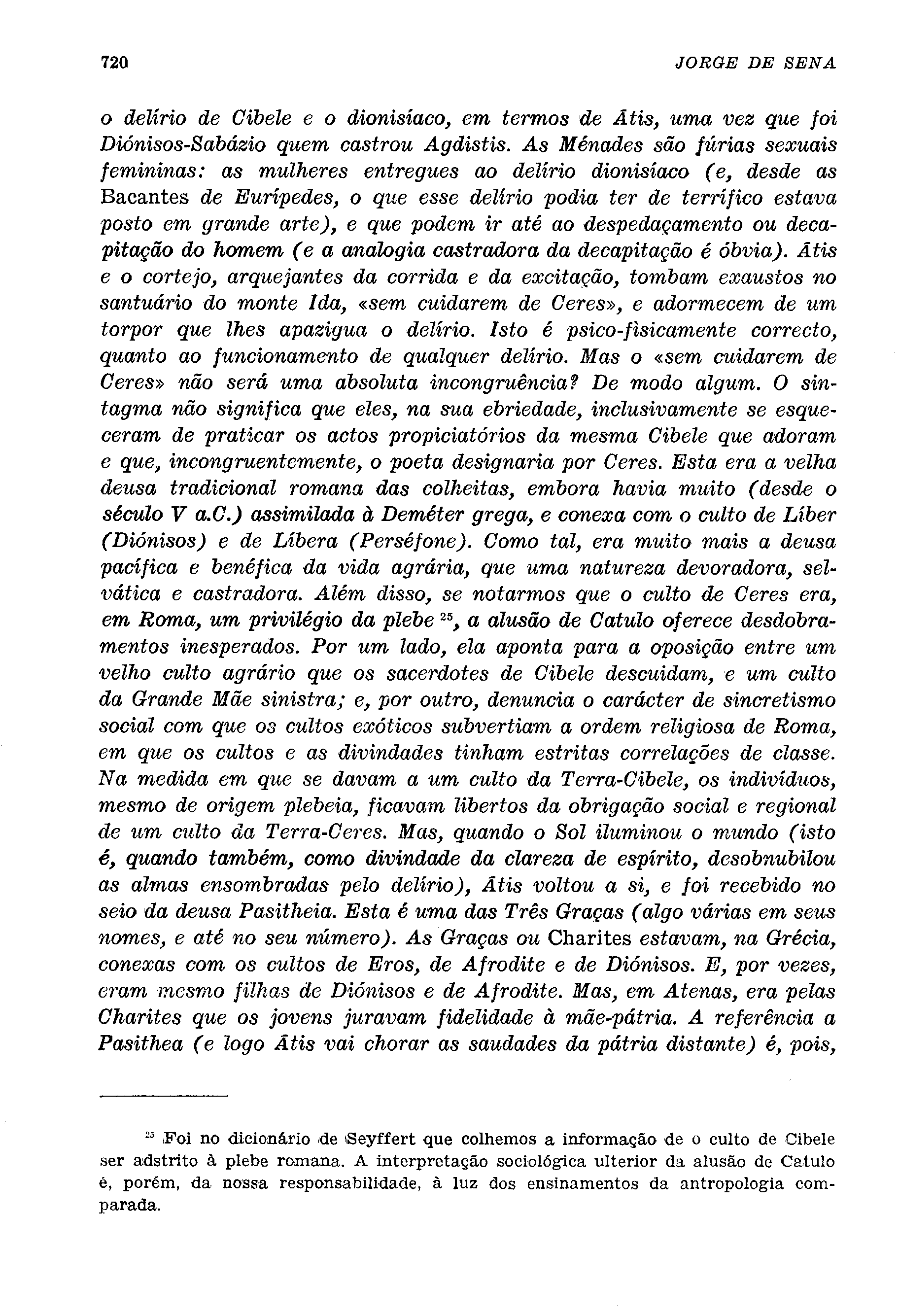 720 JORGE DE SENA

o delírio de Cibele e o dionisíaco, em termos de Átis, uma vez que foi Diónisos-Sabázio quem castrou Agdistis. As Ménades são fúrias sexuais femininas: as mulheres entregues ao delírio dionisíaco (e, desde as Bacantes de Eurípedes, o que esse delírio podia ter de terrífico estava posto em grande arte), e que podem ir até ao despedaçamento ou decapitação do homem (e a analogia castradora da decapitação é óbvia). Átis e o cortejo, arquejantes da corrida e da excitação, tombam exaustos no santuário do monte Ida, «sem cuidarem de Ceres», e adormecem de um torpor que lhes apazigua o delírio. Isto é psico-fìsicamente correcto, quanto ao funcionamento de qualquer delírio. Mas o «sem cuidarem de Ceres» não será uma absoluta incongruência? De modo algum. O sintagma não significa que eles, na sua ebriedade, inclusivamente se esqueceram de praticar os actos propiciatórios da mesma Cibele que adoram e que, incongruentemente, o poeta designaria por Ceres. Esta era a velha deusa tradicional romana das colheitas, embora havia muito (desde o século V a.C.) assimilada à Deméter grega, e conexa com o culto de Líber (Diónisos) e de Líbera (Perséfone). Como tal, era muito mais a deusa pacífica e benéfica da vida agrária, que uma natureza devoradora, selvática e castradora. Além disso, se notarmos que o culto de Ceres era, em Roma, um privilégio da plebe $^{25}$, a alusão de Catulo oferece desdobramentos inesperados. Por um lado, ela aponta para a oposição entre um velho culto agrário que os sacerdotes de Cibele descuidam, e um culto da Grande Mãe sinistra; e, por outro, denuncia o carácter de sincretismo social com que os cultos exóticos subvertiam a ordem religiosa de Roma, em que os cultos e as divindades tinham estritas correlações de classe. Na medida em que se davam a um culto da Terra-Cibele, os indivíduos, mesmo de origem plebeia, ficavam libertos da obrigação social e regional de um culto da Terra-Ceres. Mas, quando o Sol iluminou o mundo (isto é, quando também, como divindade da clareza de espírito, desobnubilou as almas ensombradas pelo delírio), Átis voltou a si, e foi recebido no seio da deusa Pasitheia. Esta é uma das Três Graças (algo várias em seus nomes, e até no seu número). As Graças ou Charites estavam, na Grécia, conexas com os cultos de Eros, de Afrodite e de Diónisos. E, por vezes, eram mesmo filhas de Diónisos e de Afrodite. Mas, em Atenas, era pelas Charites que os jovens juravam fidelidade à mãe-pátria. A referência a Pasithea (e logo Átis vai chorar as saudades da pátria distante) é, pois,

$^{25}$ Foi no dicionário de Seyffert que colhemos a informação de o culto de Cibele ser adstrito à plebe romana. A interpretação sociológica ulterior da alusão de Catulo é, porém, da nossa responsabilidade, à luz dos ensinamentos da antropologia comparada.